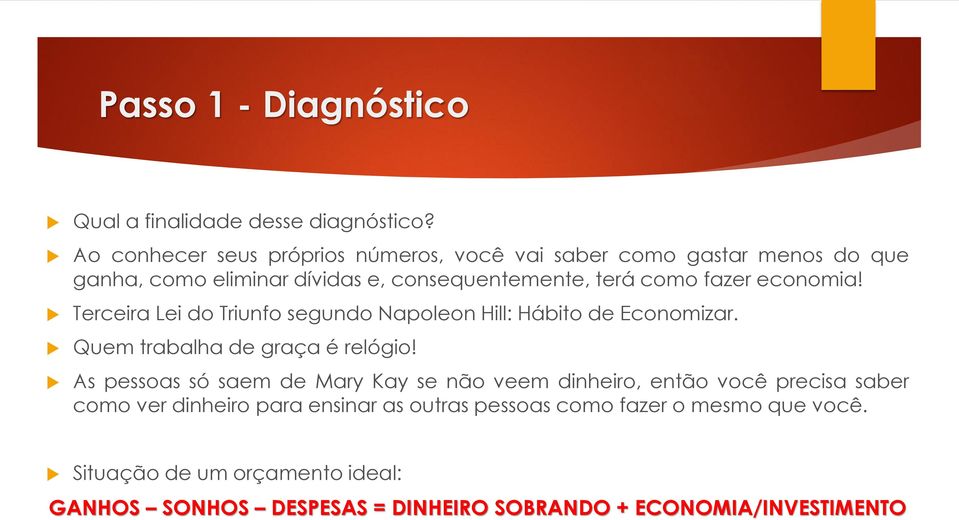 Passo 1 - Diagnóstico

Qual a finalidade desse diagnóstico?

Ao conhecer seus próprios números, você vai saber como gastar menos do que ganha, como eliminar dívidas e, consequentemente, terá como fazer economia!

Terceira Lei do Triunfo segundo Napoleon Hill: Hábito de Economizar.

Quem trabalha de graça é relógio!

As pessoas só saem de Mary Kay se não veem dinheiro, então você precisa saber como ver dinheiro para ensinar as outras pessoas como fazer o mesmo que você.

Situação de um orçamento ideal:

GANHOS – SONHOS – DESPESAS = DINHEIRO SOBRANDO + ECONOMIA/INVESTIMENTO